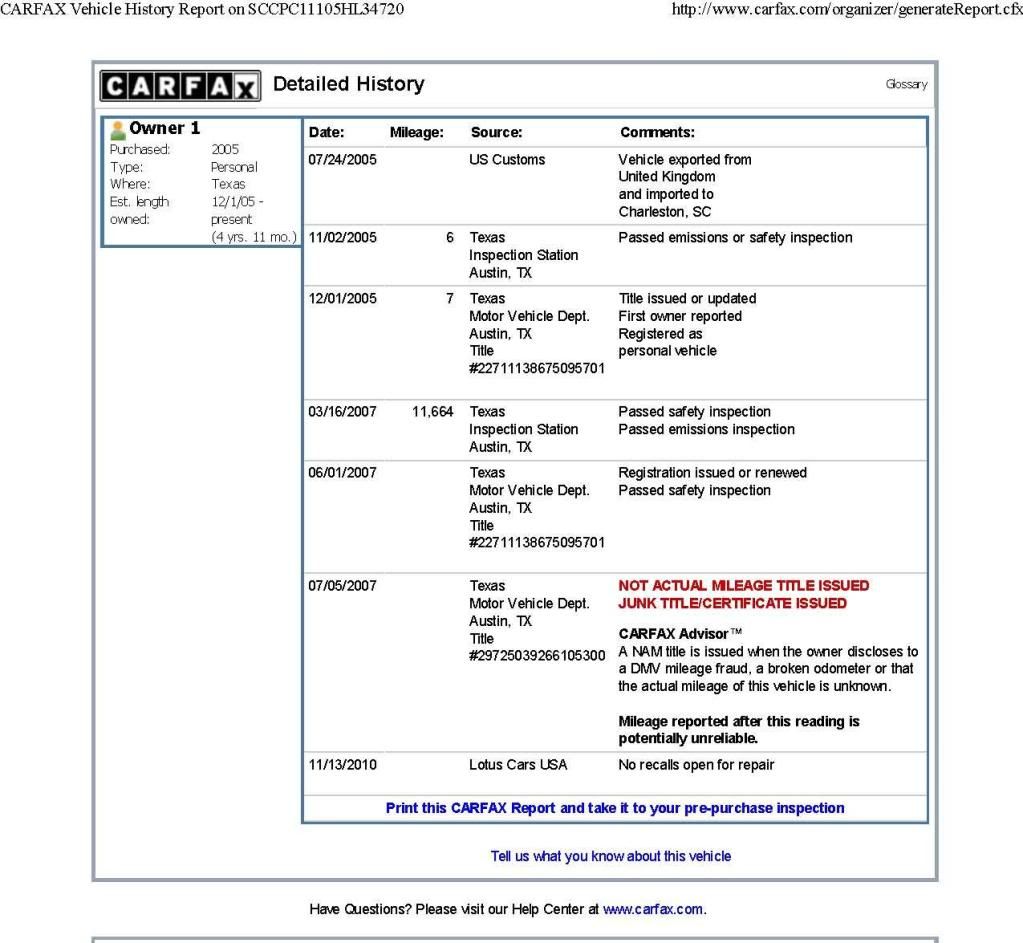 CARFAX Vehicle History Report on SCCPC11105HL34720

http://www.carfax.com/organizer/generateReport.cfx

CARFAX Detailed History

Glossary

Owner 1
Purchased: 2005
Type: Personal
Where: Texas
Est. length owned: 12/1/05 - present (4 yrs. 11 mo.)

| Date: | Mileage: | Source: | Comments: |
|---|---|---|---|
| 07/24/2005 | | US Customs | Vehicle exported from United Kingdom and imported to Charleston, SC |
| 11/02/2005 | 6 | Texas Inspection Station Austin, TX | Passed emissions or safety inspection |
| 12/01/2005 | 7 | Texas Motor Vehicle Dept. Austin, TX Title #22711138675095701 | Title issued or updated First owner reported Registered as personal vehicle |
| 03/16/2007 | 11,664 | Texas Inspection Station Austin, TX | Passed safety inspection Passed emissions inspection |
| 06/01/2007 | | Texas Motor Vehicle Dept. Austin, TX Title #22711138675095701 | Registration issued or renewed Passed safety inspection |
| 07/05/2007 | | Texas Motor Vehicle Dept. Austin, TX Title #29725039266105300 | NOT ACTUAL MILEAGE TITLE ISSUED JUNK TITLE/CERTIFICATE ISSUED CARFAX Advisor™ A NAM title is issued when the owner discloses to a DMV mileage fraud, a broken odometer or that the actual mileage of this vehicle is unknown. Mileage reported after this reading is potentially unreliable. |
| 11/13/2010 | | Lotus Cars USA | No recalls open for repair |

Print this CARFAX Report and take it to your pre-purchase inspection

Tell us what you know about this vehicle

Have Questions? Please visit our Help Center at www.carfax.com.